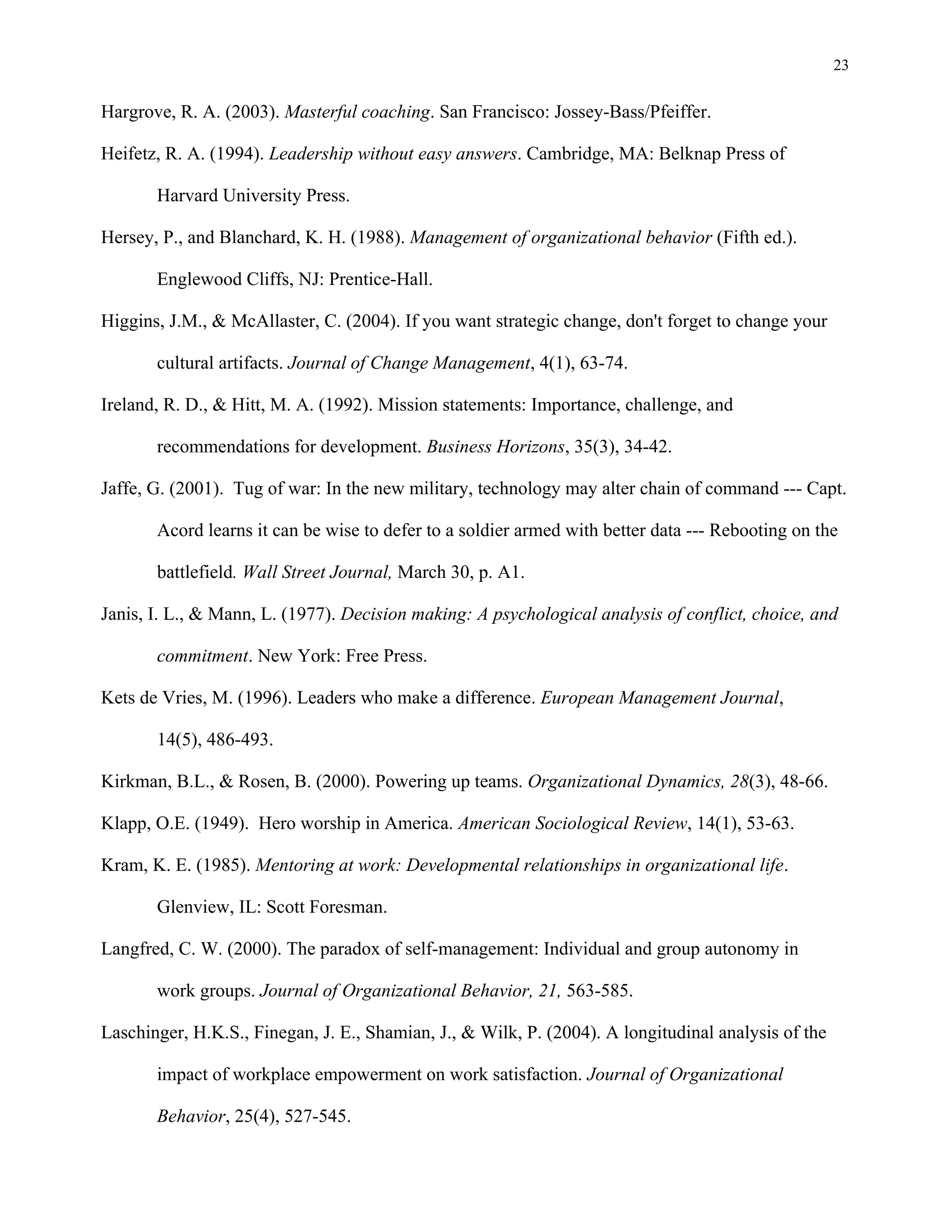 23

Hargrove, R. A. (2003). Masterful coaching. San Francisco: Jossey-Bass/Pfeiffer.

Heifetz, R. A. (1994). Leadership without easy answers. Cambridge, MA: Belknap Press of Harvard University Press.

Hersey, P., and Blanchard, K. H. (1988). Management of organizational behavior (Fifth ed.). Englewood Cliffs, NJ: Prentice-Hall.

Higgins, J.M., & McAllaster, C. (2004). If you want strategic change, don't forget to change your cultural artifacts. Journal of Change Management, 4(1), 63-74.

Ireland, R. D., & Hitt, M. A. (1992). Mission statements: Importance, challenge, and recommendations for development. Business Horizons, 35(3), 34-42.

Jaffe, G. (2001). Tug of war: In the new military, technology may alter chain of command --- Capt. Acord learns it can be wise to defer to a soldier armed with better data --- Rebooting on the battlefield. Wall Street Journal, March 30, p. A1.

Janis, I. L., & Mann, L. (1977). Decision making: A psychological analysis of conflict, choice, and commitment. New York: Free Press.

Kets de Vries, M. (1996). Leaders who make a difference. European Management Journal, 14(5), 486-493.

Kirkman, B.L., & Rosen, B. (2000). Powering up teams. Organizational Dynamics, 28(3), 48-66.

Klapp, O.E. (1949). Hero worship in America. American Sociological Review, 14(1), 53-63.

Kram, K. E. (1985). Mentoring at work: Developmental relationships in organizational life. Glenview, IL: Scott Foresman.

Langfred, C. W. (2000). The paradox of self-management: Individual and group autonomy in work groups. Journal of Organizational Behavior, 21, 563-585.

Laschinger, H.K.S., Finegan, J. E., Shamian, J., & Wilk, P. (2004). A longitudinal analysis of the impact of workplace empowerment on work satisfaction. Journal of Organizational Behavior, 25(4), 527-545.